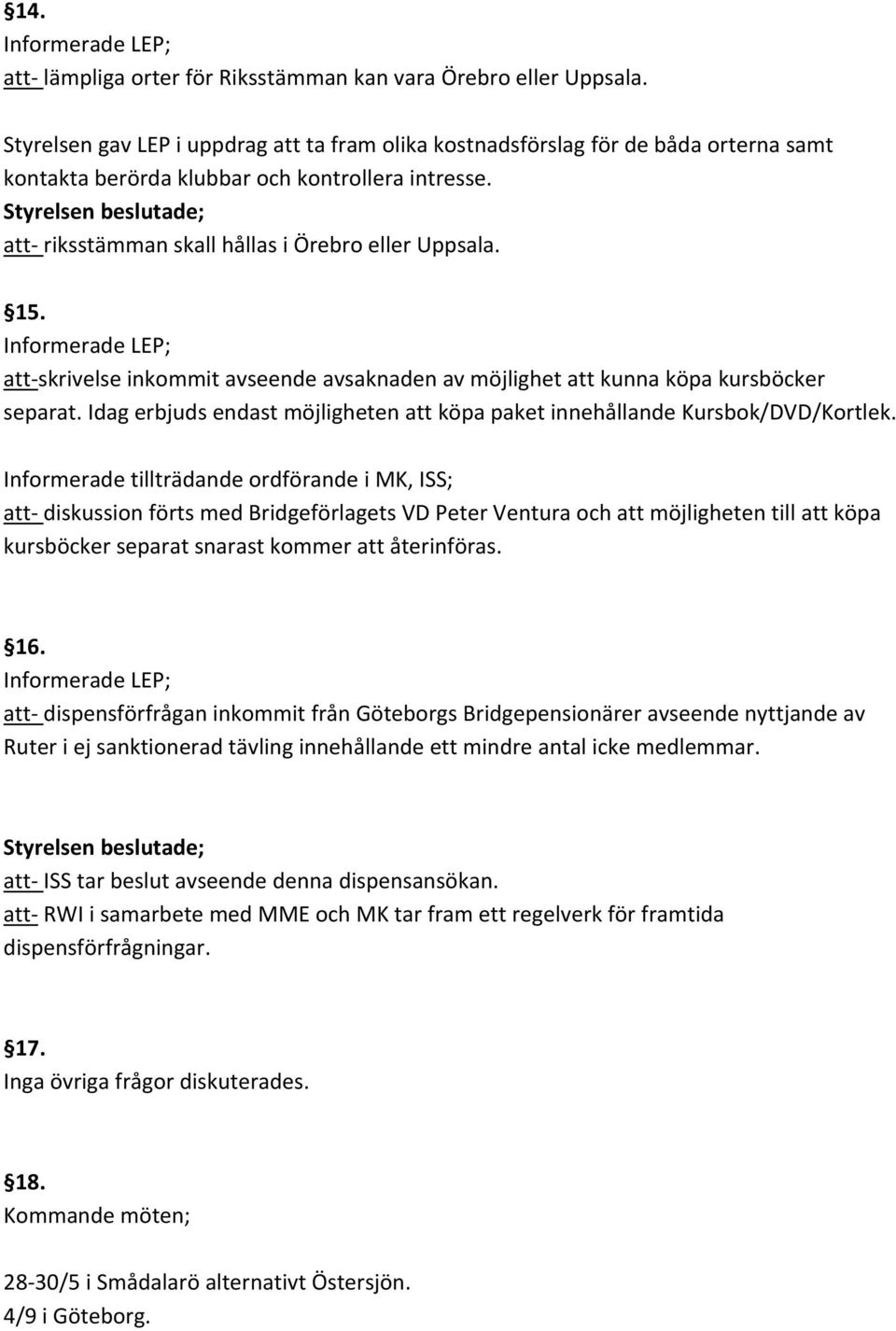 §14.
Informerade LEP;
att- lämpliga orter för Riksstämman kan vara Örebro eller Uppsala.

Styrelsen gav LEP i uppdrag att ta fram olika kostnadsförslag för de båda orterna samt kontakta berörda klubbar och kontrollera intresse.
Styrelsen beslutade;
att- riksstämman skall hållas i Örebro eller Uppsala.

§15.
Informerade LEP;
att-skrivelse inkommit avseende avsaknaden av möjlighet att kunna köpa kursböcker separat. Idag erbjuds endast möjligheten att köpa paket innehållande Kursbok/DVD/Kortlek.

Informerade tillträdande ordförande i MK, ISS;
att- diskussion förts med Bridgeförlagets VD Peter Ventura och att möjligheten till att köpa kursböcker separat snarast kommer att återinföras.

§16.
Informerade LEP;
att- dispensförfrågan inkommit från Göteborgs Bridgepensionärer avseende nyttjande av Ruter i ej sanktionerad tävling innehållande ett mindre antal icke medlemmar.

Styrelsen beslutade;
att- ISS tar beslut avseende denna dispensansökan.
att- RWI i samarbete med MME och MK tar fram ett regelverk för framtida dispensförfrågningar.

§17.
Inga övriga frågor diskuterades.

§18.
Kommande möten;

28-30/5 i Smådalarö alternativt Östersjön.
4/9 i Göteborg.